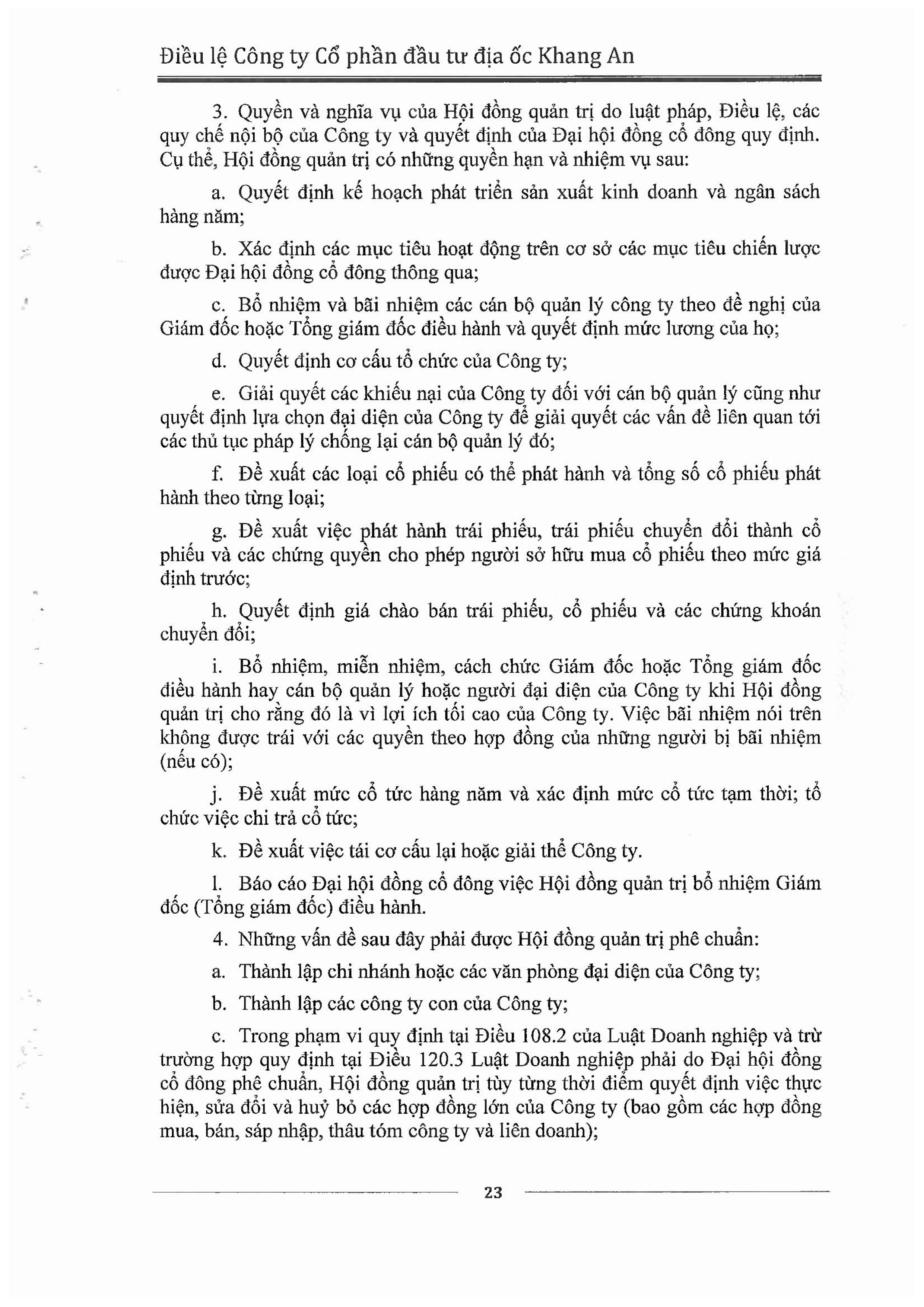 Điều lệ Công ty Cổ phần đầu tư địa ốc Khang An

3. Quyền và nghĩa vụ của Hội đồng quản trị do luật pháp, Điều lệ, các quy chế nội bộ của Công ty và quyết định của Đại hội đồng cổ đông quy định. Cụ thể, Hội đồng quản trị có những quyền hạn và nhiệm vụ sau:

a. Quyết định kế hoạch phát triển sản xuất kinh doanh và ngân sách hàng năm;

b. Xác định các mục tiêu hoạt động trên cơ sở các mục tiêu chiến lược được Đại hội đồng cổ đông thông qua;

c. Bổ nhiệm và bãi nhiệm các cán bộ quản lý công ty theo đề nghị của Giám đốc hoặc Tổng giám đốc điều hành và quyết định mức lương của họ;

d. Quyết định cơ cấu tổ chức của Công ty;

e. Giải quyết các khiếu nại của Công ty đối với cán bộ quản lý cũng như quyết định lựa chọn đại diện của Công ty để giải quyết các vấn đề liên quan tới các thủ tục pháp lý chống lại cán bộ quản lý đó;

f. Đề xuất các loại cổ phiếu có thể phát hành và tổng số cổ phiếu phát hành theo từng loại;

g. Đề xuất việc phát hành trái phiếu, trái phiếu chuyển đổi thành cổ phiếu và các chứng quyền cho phép người sở hữu mua cổ phiếu theo mức giá định trước;

h. Quyết định giá chào bán trái phiếu, cổ phiếu và các chứng khoán chuyển đổi;

i. Bổ nhiệm, miễn nhiệm, cách chức Giám đốc hoặc Tổng giám đốc điều hành hay cán bộ quản lý hoặc người đại diện của Công ty khi Hội đồng quản trị cho rằng đó là vì lợi ích tối cao của Công ty. Việc bãi nhiệm nói trên không được trái với các quyền theo hợp đồng của những người bị bãi nhiệm (nếu có);

j. Đề xuất mức cổ tức hàng năm và xác định mức cổ tức tạm thời; tổ chức việc chi trả cổ tức;

k. Đề xuất việc tái cơ cấu lại hoặc giải thể Công ty.

l. Báo cáo Đại hội đồng cổ đông việc Hội đồng quản trị bổ nhiệm Giám đốc (Tổng giám đốc) điều hành.

4. Những vấn đề sau đây phải được Hội đồng quản trị phê chuẩn:

a. Thành lập chi nhánh hoặc các văn phòng đại diện của Công ty;

b. Thành lập các công ty con của Công ty;

c. Trong phạm vi quy định tại Điều 108.2 của Luật Doanh nghiệp và trừ trường hợp quy định tại Điều 120.3 Luật Doanh nghiệp phải do Đại hội đồng cổ đông phê chuẩn, Hội đồng quản trị tùy từng thời điểm quyết định việc thực hiện, sửa đổi và huỷ bỏ các hợp đồng lớn của Công ty (bao gồm các hợp đồng mua, bán, sáp nhập, thâu tóm công ty và liên doanh);

23